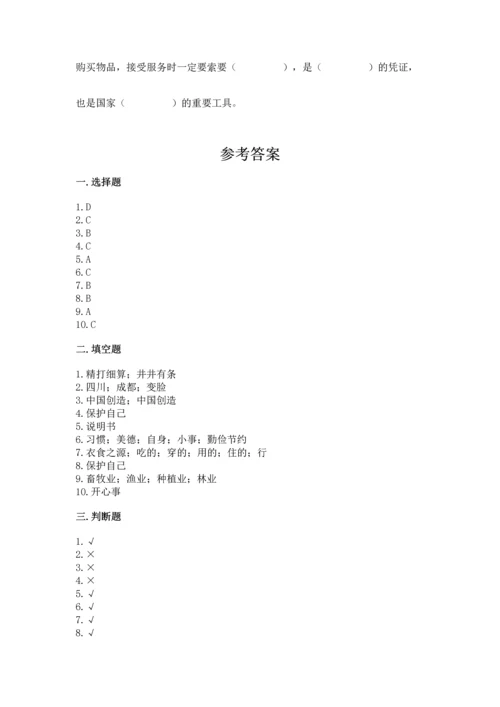 购买物品，接受服务时一定要索要（　　　　），是（　　　　）的凭证，

也是国家（　　　　）的重要工具。

参考答案

一. 选择题

1. D
2. C
3. B
4. C
5. A
6. C
7. B
8. B
9. A
10. C

二. 填空题

1. 精打细算；井井有条
2. 四川；成都；变脸
3. 中国创造；中国创造
4. 保护自己
5. 说明书
6. 习惯；美德；自身；小事；勤俭节约
7. 衣食之源；吃的；穿的；用的；住的；行
8. 保护自己
9. 畜牧业；渔业；种植业；林业
10. 开心事

三. 判断题

1. √
2. ×
3. ×
4. ×
5. √
6. √
7. √
8. √